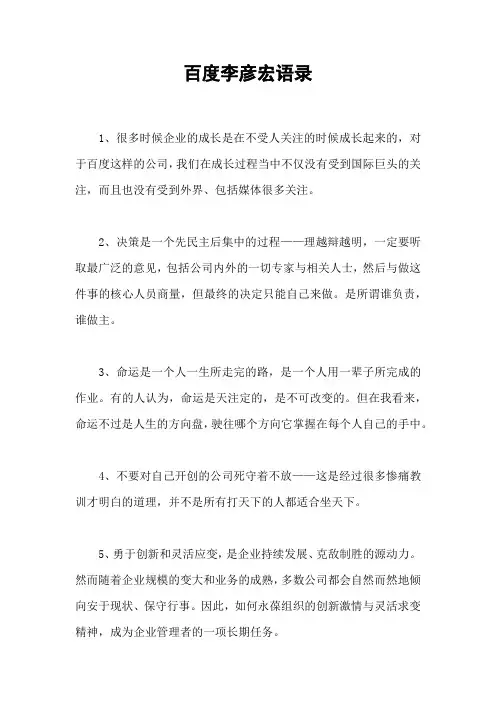 百度李彦宏语录

1、很多时候企业的成长是在不受人关注的时候成长起来的，对于百度这样的公司，我们在成长过程当中不仅没有受到国际巨头的关注，而且也没有受到外界、包括媒体很多关注。

2、决策是一个先民主后集中的过程——理越辩越明，一定要听取最广泛的意见，包括公司内外的一切专家与相关人士，然后与做这件事的核心人员商量，但最终的决定只能自己来做。是所谓谁负责，谁做主。

3、命运是一个人一生所走完的路，是一个人用一辈子所完成的作业。有的人认为，命运是天注定的，是不可改变的。但在我看来，命运不过是人生的方向盘，驶往哪个方向它掌握在每个人自己的手中。

4、不要对自己开创的公司死守着不放——这是经过很多惨痛教训才明白的道理，并不是所有打天下的人都适合坐天下。

5、勇于创新和灵活应变，是企业持续发展、克敌制胜的源动力。然而随着企业规模的变大和业务的成熟，多数公司都会自然而然地倾向安于现状、保守行事。因此，如何永葆组织的创新激情与灵活求变精神，成为企业管理者的一项长期任务。